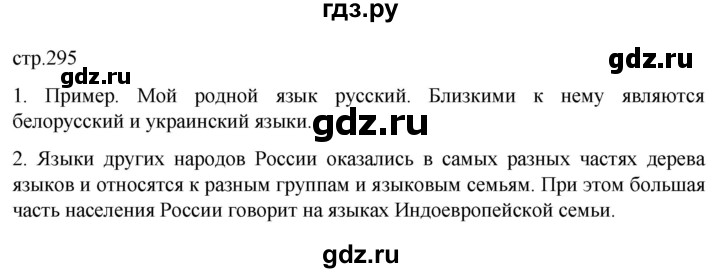 гдз.ру

стр.295

gdz.ru

gdz.ru

1. Пример. Мой родной язык русский. Близкими к нему являются белорусский и украинский языки.

gdz.ru

2. Языки других народов России оказались в самых разных частях дерева языков и относятся к разным группам и языковым семьям. При этом большая часть населения России говорит на языках Индоевропейской семьи.

gdz.ru